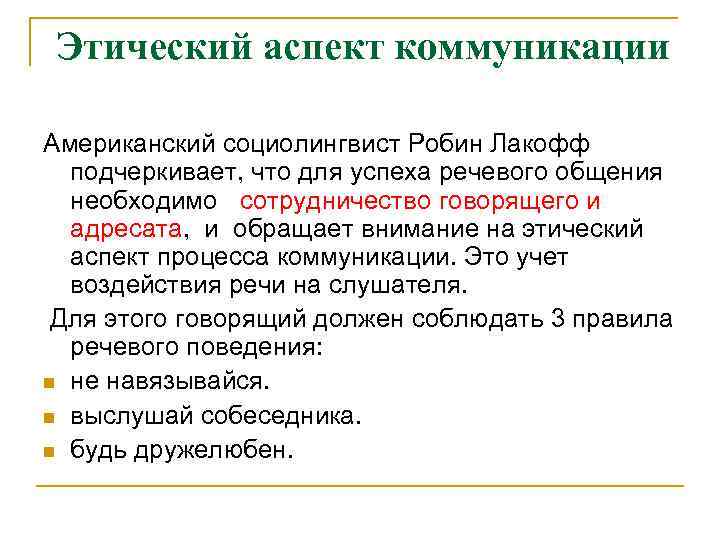 Этический аспект коммуникации

Американский социолингвист Робин Лакофф подчеркивает, что для успеха речевого общения необходимо сотрудничество говорящего и адресата, и обращает внимание на этический аспект процесса коммуникации. Это учет воздействия речи на слушателя.

Для этого говорящий должен соблюдать 3 правила речевого поведения:

- не навязывайся.
- выслушай собеседника.
- будь дружелюбен.